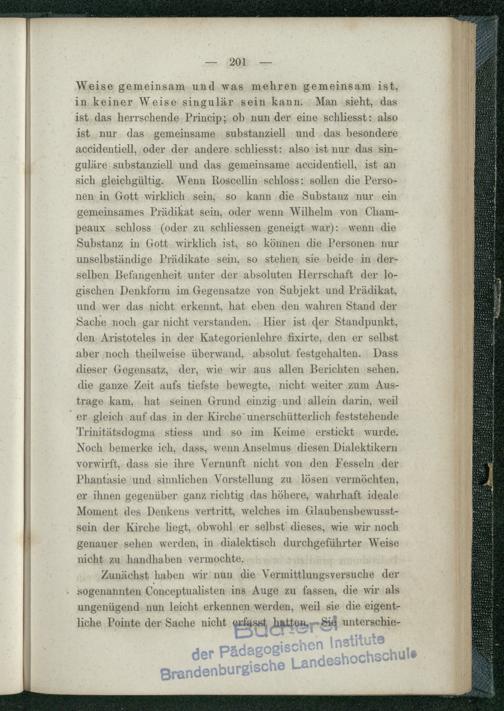 — 201 —

Weise gemeinsam und was mehren gemeinsam ist, in keiner Weise singulär sein kann. Man sieht, das ist das herrschende Princip; ob nun der eine schliesst: also ist nur das gemeinsame substanziell und das besondere accidentiell, oder der andere schliesst: also ist nur das singuläre substanziell und das gemeinsame accidentiell, ist an sich gleichgültig. Wenn Roscellin schloss: sollen die Personen in Gott wirklich sein, so kann die Substanz nur ein gemeinsames Prädikat sein, oder wenn Wilhelm von Champeaux schloss (oder zu schliessen geneigt war): wenn die Substanz in Gott wirklich ist, so können die Personen nur unselbständige Prädikate sein, so stehen sie beide in derselben Befangenheit unter der absoluten Herrschaft der logischen Denkform im Gegensatze von Subjekt und Prädikat, und wer das nicht erkennt, hat eben den wahren Stand der Sache noch gar nicht verstanden. Hier ist der Standpunkt, den Aristoteles in der Kategorienlehre fixirte, den er selbst aber noch theilweise überwand, absolut festgehalten. Dass dieser Gegensatz, der, wie wir aus allen Berichten sehen, die ganze Zeit aufs tiefste bewegte, nicht weiter zum Austrage kam, hat seinen Grund einzig und allein darin, weil er gleich auf das in der Kirche unerschütterlich feststehende Trinitätsdogma stiess und so im Keime erstickt wurde. Noch bemerke ich, dass, wenn Anselmus diesen Dialektikern vorwirft, dass sie ihre Vernunft nicht von den Fesseln der Phantasie und sinnlichen Vorstellung zu lösen vermöchten, er ihnen gegenüber ganz richtig das höhere, wahrhaft ideale Moment des Denkens vertritt, welches im Glaubensbewusstsein der Kirche liegt, obwohl er selbst dieses, wie wir noch genauer sehen werden, in dialektisch durchgeführter Weise nicht zu handhaben vermochte.

Zunächst haben wir nun die Vermittlungsversuche der sogenannten Conceptualisten ins Auge zu fassen, die wir als ungenügend nun leicht erkennen werden, weil sie die eigentliche Pointe der Sache nicht erfasst hatten. Sie unterschie-

Bücherei
der Pädagogischen Institute
Brandenburgische Landeshochschule